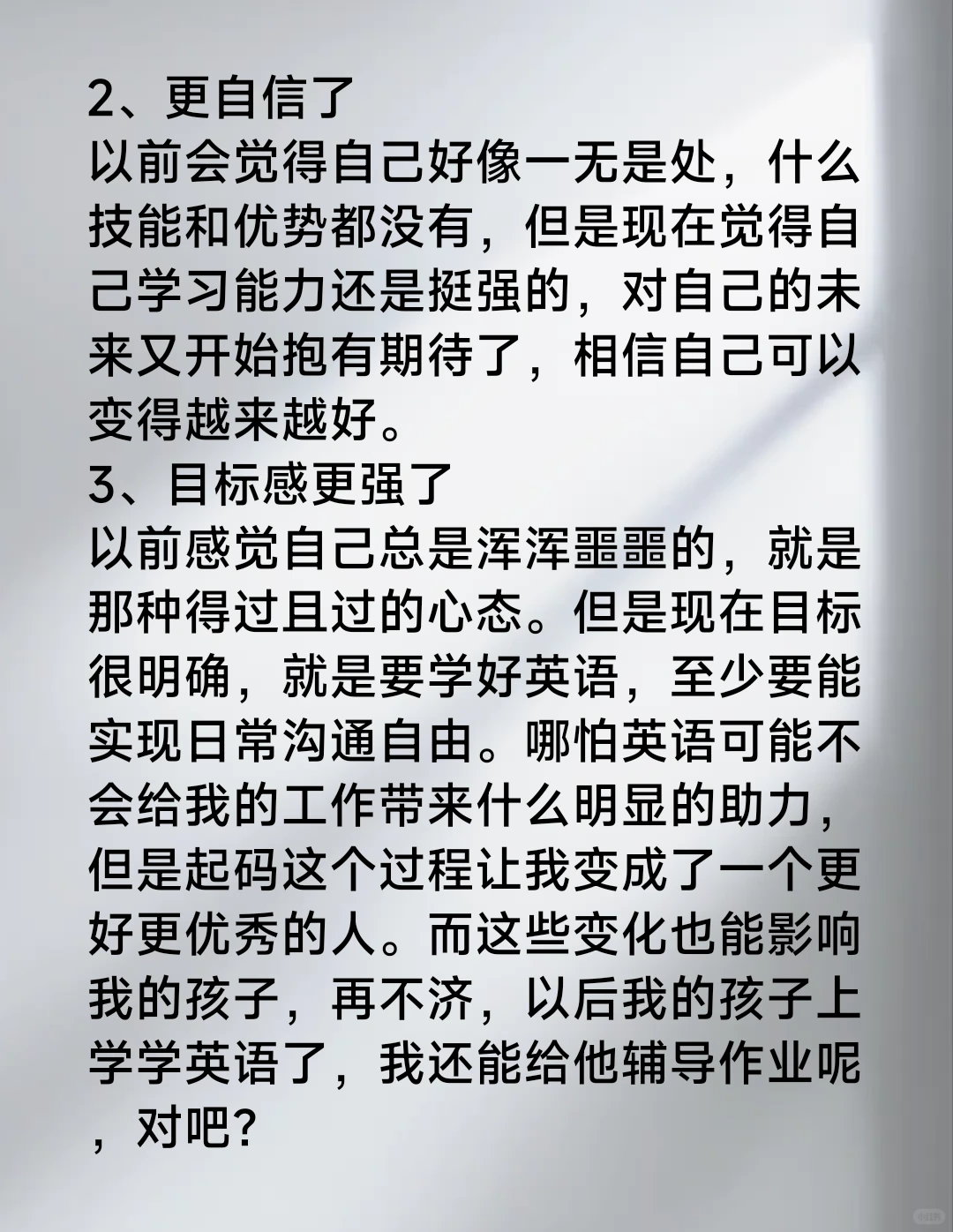 2、更自信了
以前会觉得自己好像一无是处，什么技能和优势都没有，但是现在觉得自己学习能力还是挺强的，对自己的未来又开始抱有期待了，相信自己可以变得越来越好。
3、目标感更强了
以前感觉自己总是浑浑噩噩的，就是那种得过且过的心态。但是现在目标很明确，就是要学好英语，至少要能实现日常沟通自由。哪怕英语可能不会给我的工作带来什么明显的助力，但是起码这个过程让我变成了一个更好更优秀的人。而这些变化也能影响我的孩子，再不济，以后我的孩子上学学英语了，我还能给他辅导作业呢，对吧？